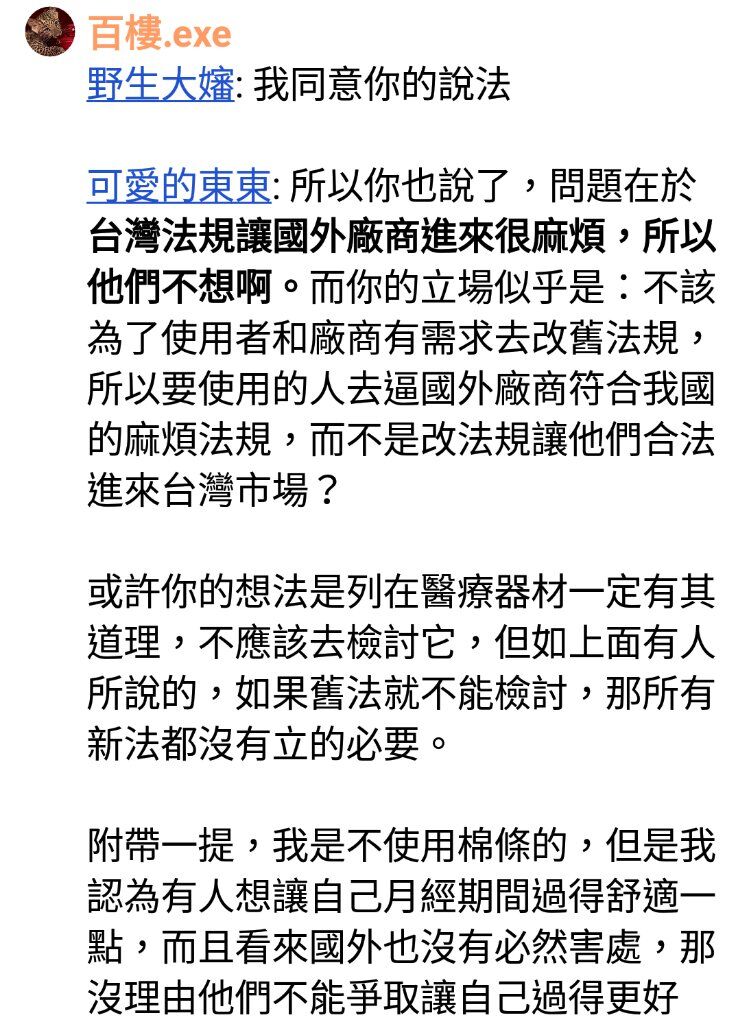 百樓.exe

野生大嬸: 我同意你的說法

可愛的東東: 所以你也說了，問題在於台灣法規讓國外廠商進來很麻煩，所以他們不想啊。而你的立場似乎是：不該為了使用者和廠商有需求去改舊法規，所以要使用的人去逼國外廠商符合我國的麻煩法規，而不是改法規讓他們合法進來台灣市場？

或許你的想法是列在醫療器材一定有其道理，不應該去檢討它，但如上面有人所說的，如果舊法就不能檢討，那所有新法都沒有立的必要。

附帶一提，我是不使用棉條的，但是我認為有人想讓自己月經期間過得舒適一點，而且看來國外也沒有必然害處，那沒理由他們不能爭取讓自己過得更好